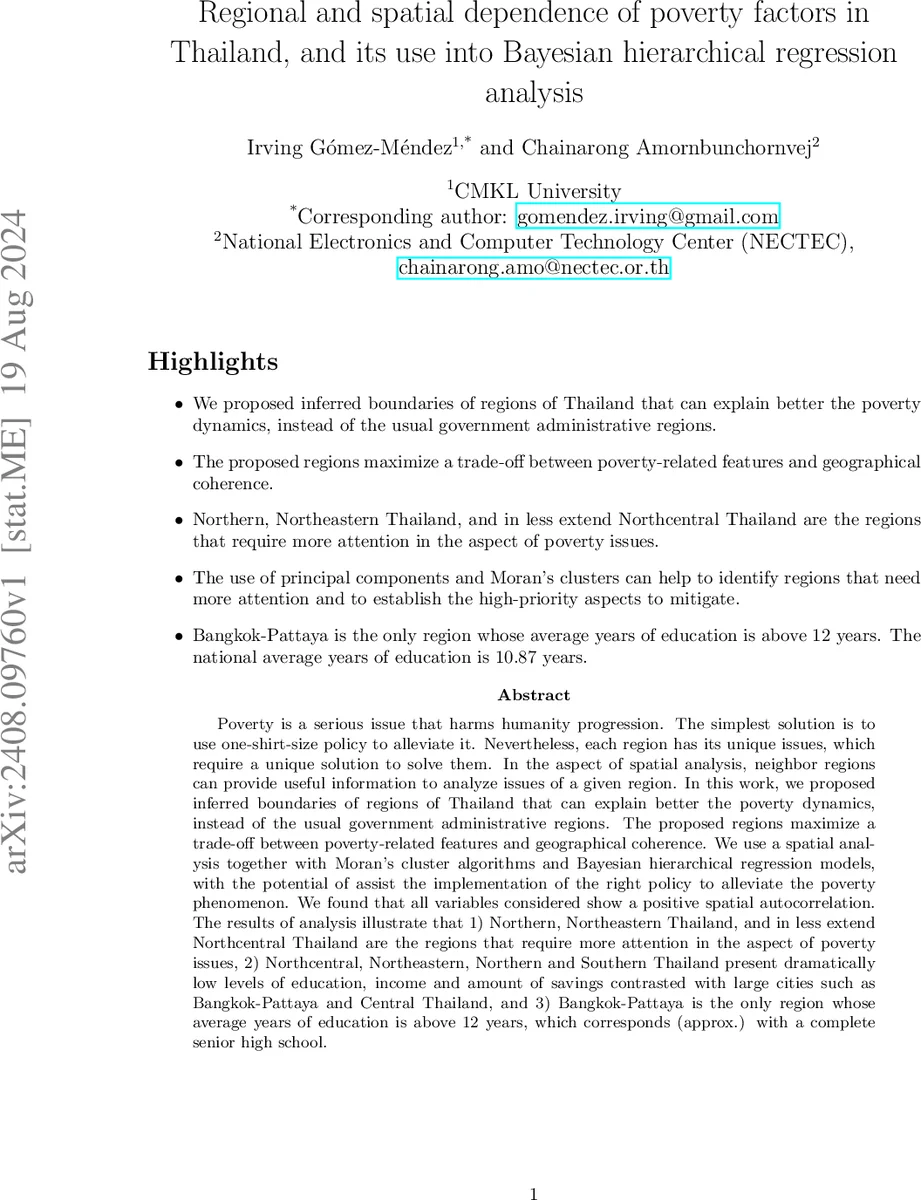 Regional and spatial dependence of poverty factors in Thailand, and its use into Bayesian hierarchical regression analysis

Irving Gómez-Méndez$^{1,*}$ and Chainarong Amornbunchornvej$^{2}$

$^{1}$CMKL University
$^{*}$Corresponding author: gomendez.irving@gmail.com
$^{2}$National Electronics and Computer Technology Center (NECTEC), chainarong.amo@nectec.or.th

arXiv:2408.09760v1 [stat.ME] 19 Aug 2024

Highlights

• We proposed inferred boundaries of regions of Thailand that can explain better the poverty dynamics, instead of the usual government administrative regions.

• The proposed regions maximize a trade-off between poverty-related features and geographical coherence.

• Northern, Northeastern Thailand, and in less extend Northcentral Thailand are the regions that require more attention in the aspect of poverty issues.

• The use of principal components and Moran's clusters can help to identify regions that need more attention and to establish the high-priority aspects to mitigate.

• Bangkok-Pattaya is the only region whose average years of education is above 12 years. The national average years of education is 10.87 years.

Abstract

Poverty is a serious issue that harms humanity progression. The simplest solution is to use one-shirt-size policy to alleviate it. Nevertheless, each region has its unique issues, which require a unique solution to solve them. In the aspect of spatial analysis, neighbor regions can provide useful information to analyze issues of a given region. In this work, we proposed inferred boundaries of regions of Thailand that can explain better the poverty dynamics, instead of the usual government administrative regions. The proposed regions maximize a trade-off between poverty-related features and geographical coherence. We use a spatial analysis together with Moran's cluster algorithms and Bayesian hierarchical regression models, with the potential of assist the implementation of the right policy to alleviate the poverty phenomenon. We found that all variables considered show a positive spatial autocorrelation. The results of analysis illustrate that 1) Northern, Northeastern Thailand, and in less extend Northcentral Thailand are the regions that require more attention in the aspect of poverty issues, 2) Northcentral, Northeastern, Northern and Southern Thailand present dramatically low levels of education, income and amount of savings contrasted with large cities such as Bangkok-Pattaya and Central Thailand, and 3) Bangkok-Pattaya is the only region whose average years of education is above 12 years, which corresponds (approx.) with a complete senior high school.

1